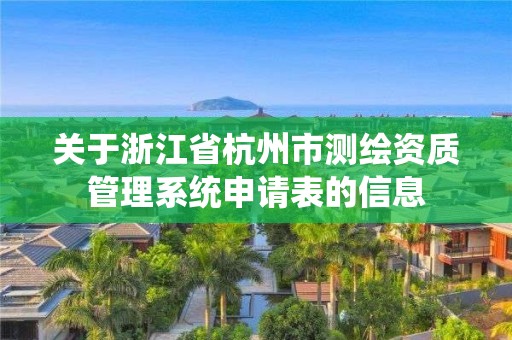 关于浙江省杭州市测绘资质管理系统申请表的信息